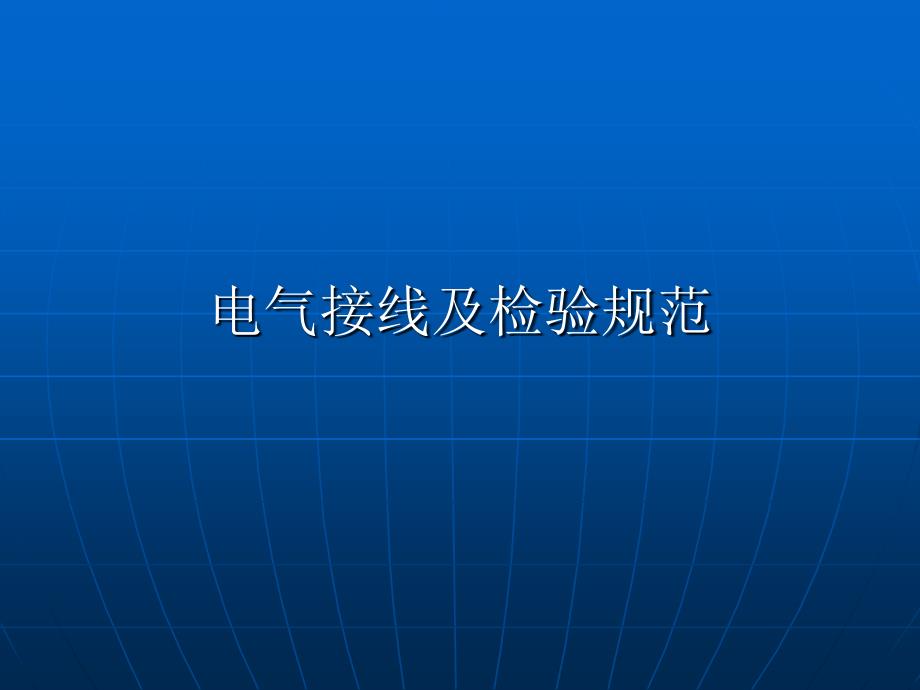 电气接线及检验规范